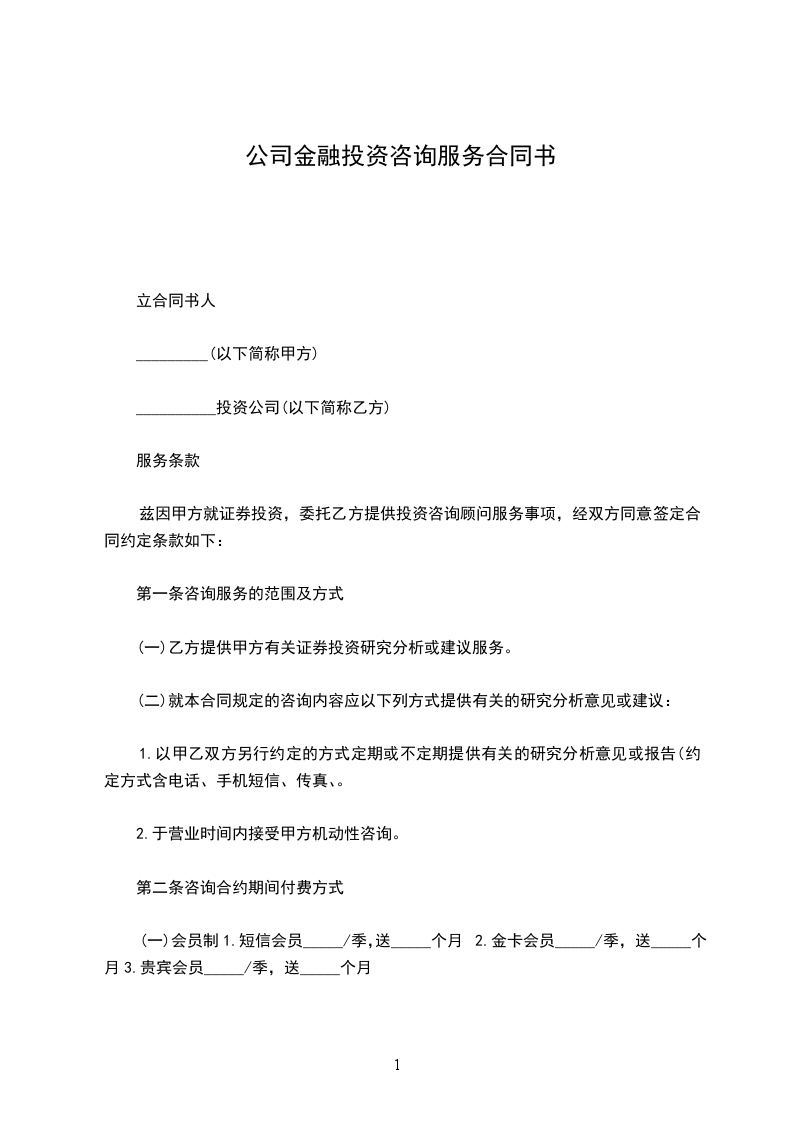 公司金融投资咨询服务合同书

立合同书人

_________(以下简称甲方)

__________投资公司(以下简称乙方)

服务条款

兹因甲方就证券投资，委托乙方提供投资咨询顾问服务事项，经双方同意签定合同约定条款如下：

第一条咨询服务的范围及方式

(一)乙方提供甲方有关证券投资研究分析或建议服务。

(二)就本合同规定的咨询内容应以下列方式提供有关的研究分析意见或建议：

1.以甲乙双方另行约定的方式定期或不定期提供有关的研究分析意见或报告(约定方式含电话、手机短信、传真、。

2.于营业时间内接受甲方机动性咨询。

第二条咨询合约期间付费方式

(一)会员制 1.短信会员_____/季,送_____个月 2.金卡会员_____/季，送_____个月 3.贵宾会员_____/季，送_____个月

1